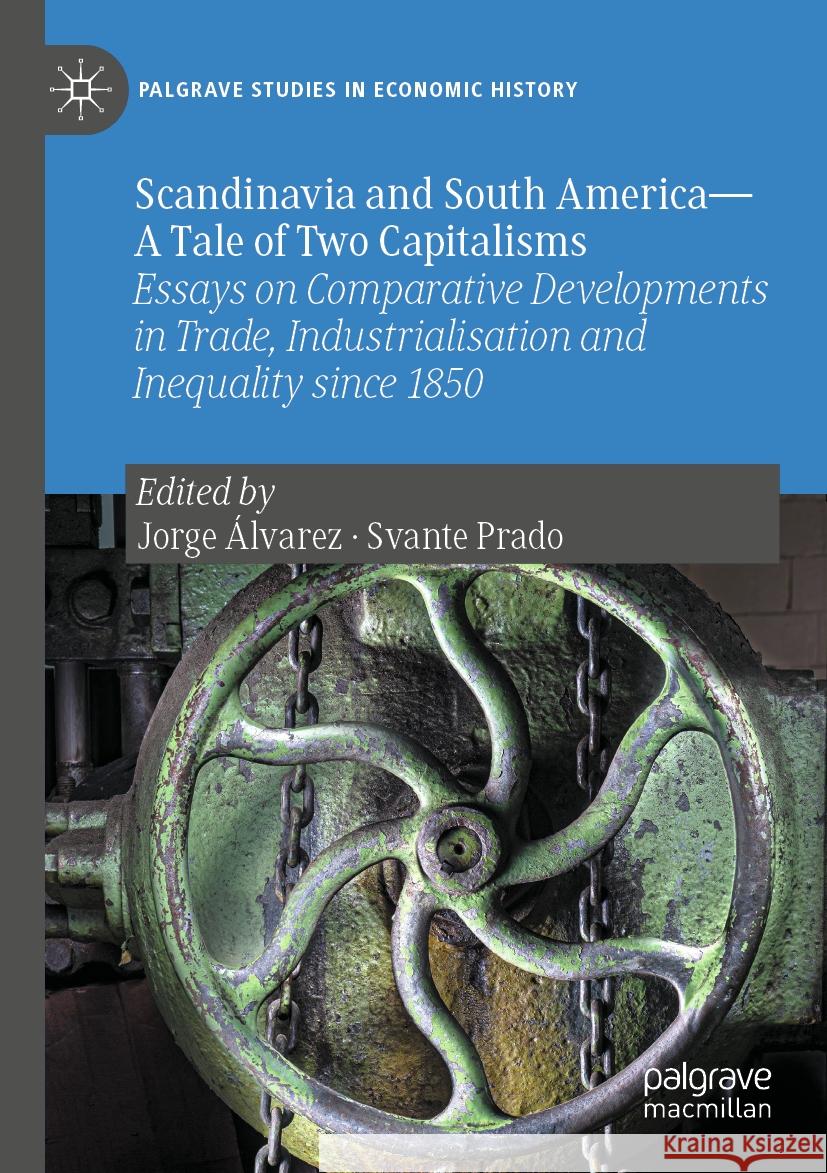 PALGRAVE STUDIES IN ECONOMIC HISTORY

Scandinavia and South America—A Tale of Two Capitalisms

Essays on Comparative Developments in Trade, Industrialisation and Inequality since 1850

Edited by
Jorge Álvarez · Svante Prado

palgrave
macmillan